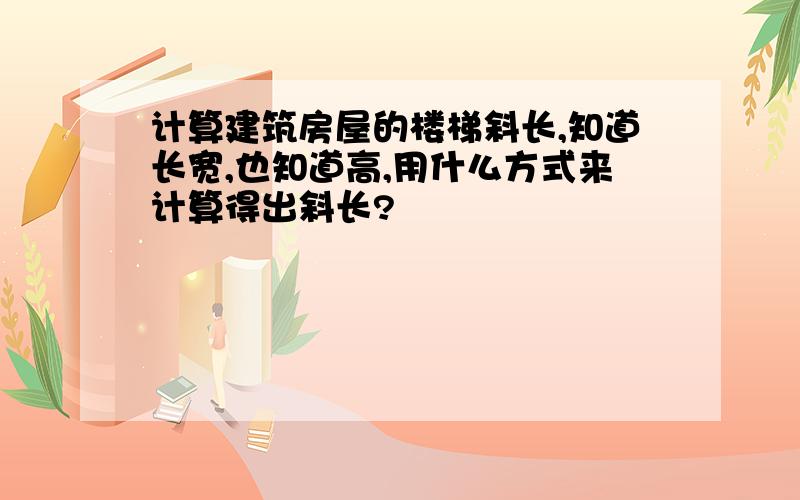 计算建筑房屋的楼梯斜长,知道长宽,也知道高,用什么方式来计算得出斜长?